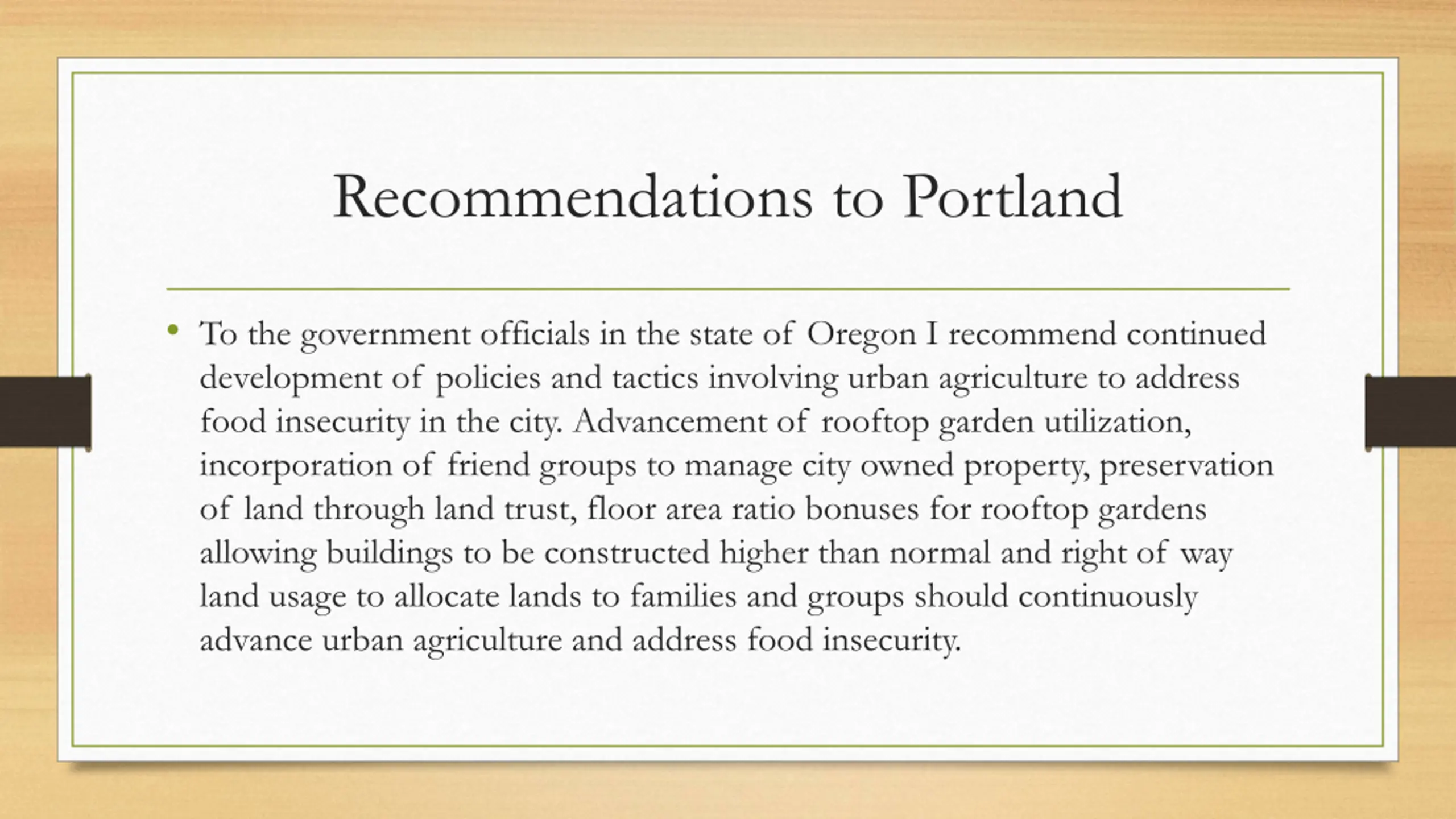 Recommendations to Portland

• To the government officials in the state of Oregon I recommend continued development of policies and tactics involving urban agriculture to address food insecurity in the city. Advancement of rooftop garden utilization, incorporation of friend groups to manage city owned property, preservation of land through land trust, floor area ratio bonuses for rooftop gardens allowing buildings to be constructed higher than normal and right of way land usage to allocate lands to families and groups should continuously advance urban agriculture and address food insecurity.